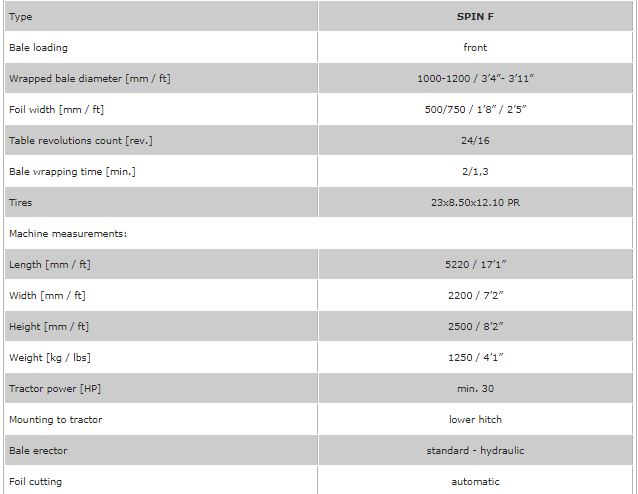 | Type | SPIN F |
|---|---|
| Bale loading | front |
| Wrapped bale diameter [mm / ft] | 1000-1200 / 3'4"- 3'11" |
| Foil width [mm / ft] | 500/750 / 1'8" / 2'5" |
| Table revolutions count [rev.] | 24/16 |
| Bale wrapping time [min.] | 2/1,3 |
| Tires | 23x8.50x12.10 PR |
| Machine measurements: | |
| Length [mm / ft] | 5220 / 17'1" |
| Width [mm / ft] | 2200 / 7'2" |
| Height [mm / ft] | 2500 / 8'2" |
| Weight [kg / lbs] | 1250 / 4'1" |
| Tractor power [HP] | min. 30 |
| Mounting to tractor | lower hitch |
| Bale erector | standard - hydraulic |
| Foil cutting | automatic |